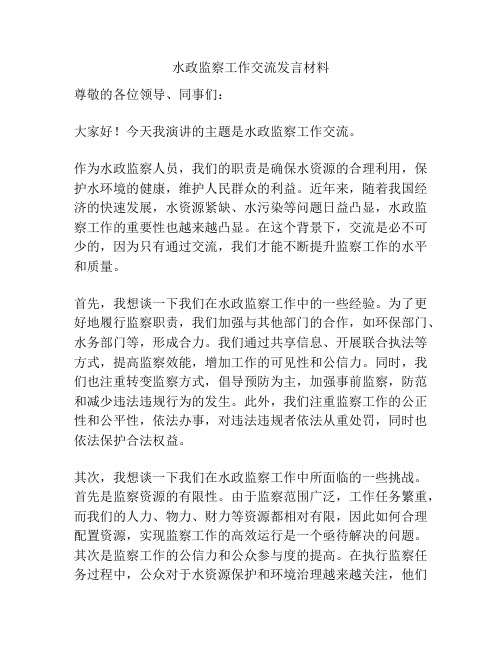 水政监察工作交流发言材料

尊敬的各位领导、同事们：

大家好！今天我演讲的主题是水政监察工作交流。

作为水政监察人员，我们的职责是确保水资源的合理利用，保护水环境的健康，维护人民群众的利益。近年来，随着我国经济的快速发展，水资源紧缺、水污染等问题日益凸显，水政监察工作的重要性也越来越凸显。在这个背景下，交流是必不可少的，因为只有通过交流，我们才能不断提升监察工作的水平和质量。

首先，我想谈一下我们在水政监察工作中的一些经验。为了更好地履行监察职责，我们加强与其他部门的合作，如环保部门、水务部门等，形成合力。我们通过共享信息、开展联合执法等方式，提高监察效能，增加工作的可见性和公信力。同时，我们也注重转变监察方式，倡导预防为主，加强事前监察，防范和减少违法违规行为的发生。此外，我们注重监察工作的公正性和公平性，依法办事，对违法违规者依法从重处罚，同时也依法保护合法权益。

其次，我想谈一下我们在水政监察工作中所面临的一些挑战。首先是监察资源的有限性。由于监察范围广泛，工作任务繁重，而我们的人力、物力、财力等资源都相对有限，因此如何合理配置资源，实现监察工作的高效运行是一个亟待解决的问题。其次是监察工作的公信力和公众参与度的提高。在执行监察任务过程中，公众对于水资源保护和环境治理越来越关注，他们